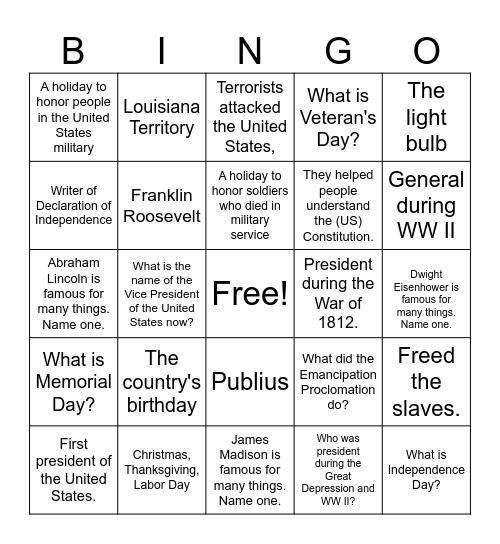 | B | I | N | G | O |
|---|---|---|---|---|
| A holiday to honor people in the United States military | Louisiana Territory | Terrorists attacked the United States, | What is Veteran's Day? | The light bulb |
| Writer of Declaration of Independence | Franklin Roosevelt | A holiday to honor soldiers who died in military service | They helped people understand the (US) Constitution. | General during WW II |
| Abraham Lincoln is famous for many things. Name one. | What is the name of the Vice President of the United States now? | Free! | President during the War of 1812. | Dwight Eisenhower is famous for many things. Name one. |
| What is Memorial Day? | The country's birthday | Publius | What did the Emancipation Proclomation do? | Freed the slaves. |
| First president of the United States. | Christmas, Thanksgiving, Labor Day | James Madison is famous for many things. Name one. | Who was president during the Great Depression and WW II? | What is Independence Day? |